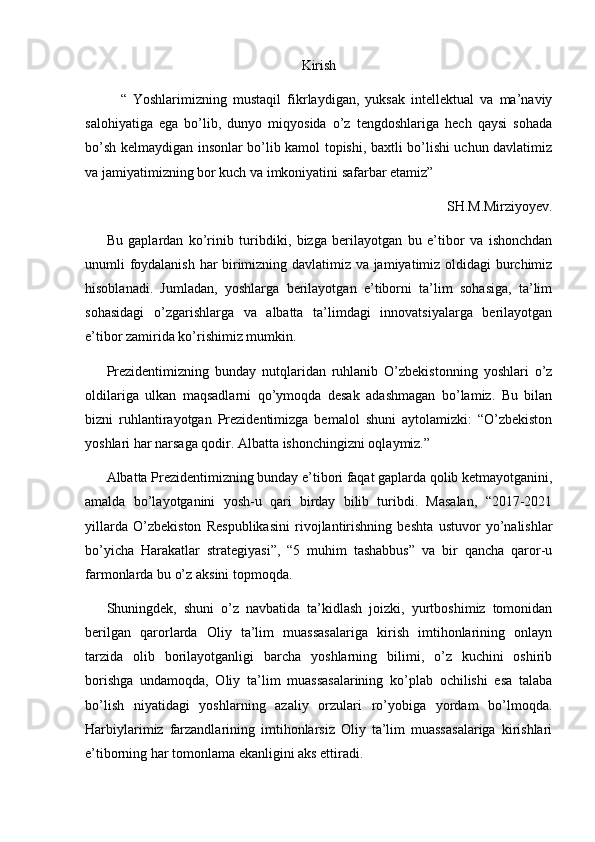 Kirish

“ Yoshlarimizning mustaqil fikrlaydigan, yuksak intellektual va ma’naviy salohiyatiga ega bo’lib, dunyo miqyosida o’z tengdoshlariga hech qaysi sohada bo’sh kelmaydigan insonlar bo’lib kamol topishi, baxtli bo’lishi uchun davlatimiz va jamiyatimizning bor kuch va imkoniyatini safarbar etamiz”

SH.M.Mirziyoyev.

Bu gaplardan ko’rinib turibdiki, bizga berilayotgan bu e’tibor va ishonchdan unumli foydalanish har birimizning davlatimiz va jamiyatimiz oldidagi burchimiz hisoblanadi. Jumladan, yoshlarga berilayotgan e’tiborni ta’lim sohasiga, ta’lim sohasidagi o’zgarishlarga va albatta ta’limdagi innovatsiyalarga berilayotgan e’tibor zamirida ko’rishimiz mumkin.

Prezidentimizning bunday nutqlaridan ruhlanib O’zbekistonning yoshlari o’z oldilariga ulkan maqsadlarni qo’ymoqda desak adashmagan bo’lamiz. Bu bilan bizni ruhlantirayotgan Prezidentimizga bemalol shuni aytolamizki: “O’zbekiston yoshlari har narsaga qodir. Albatta ishonchingizni oqlaymiz.”

Albatta Prezidentimizning bunday e’tibori faqat gaplarda qolib ketmayotganini, amalda bo’layotganini yosh-u qari birday bilib turibdi. Masalan, “2017-2021 yillarda O’zbekiston Respublikasini rivojlantirishning beshta ustuvor yo’nalishlar bo’yicha Harakatlar strategiyasi”, “5 muhim tashabbus” va bir qancha qaror-u farmonlarda bu o’z aksini topmoqda.

Shuningdek, shuni o’z navbatida ta’kidlash joizki, yurtboshimiz tomonidan berilgan qarorlarda Oliy ta’lim muassasalariga kirish imtihonlarining onlayn tarzida olib borilayotganligi barcha yoshlarning bilimi, o’z kuchini oshirib borishga undamoqda, Oliy ta’lim muassasalarining ko’plab ochilishi esa talaba bo’lish niyatidagi yoshlarning azaliy orzulari ro’yobiga yordam bo’lmoqda. Harbiylarimiz farzandlarining imtihonlarsiz Oliy ta’lim muassasalariga kirishlari e’tiborning har tomonlama ekanligini aks ettiradi.